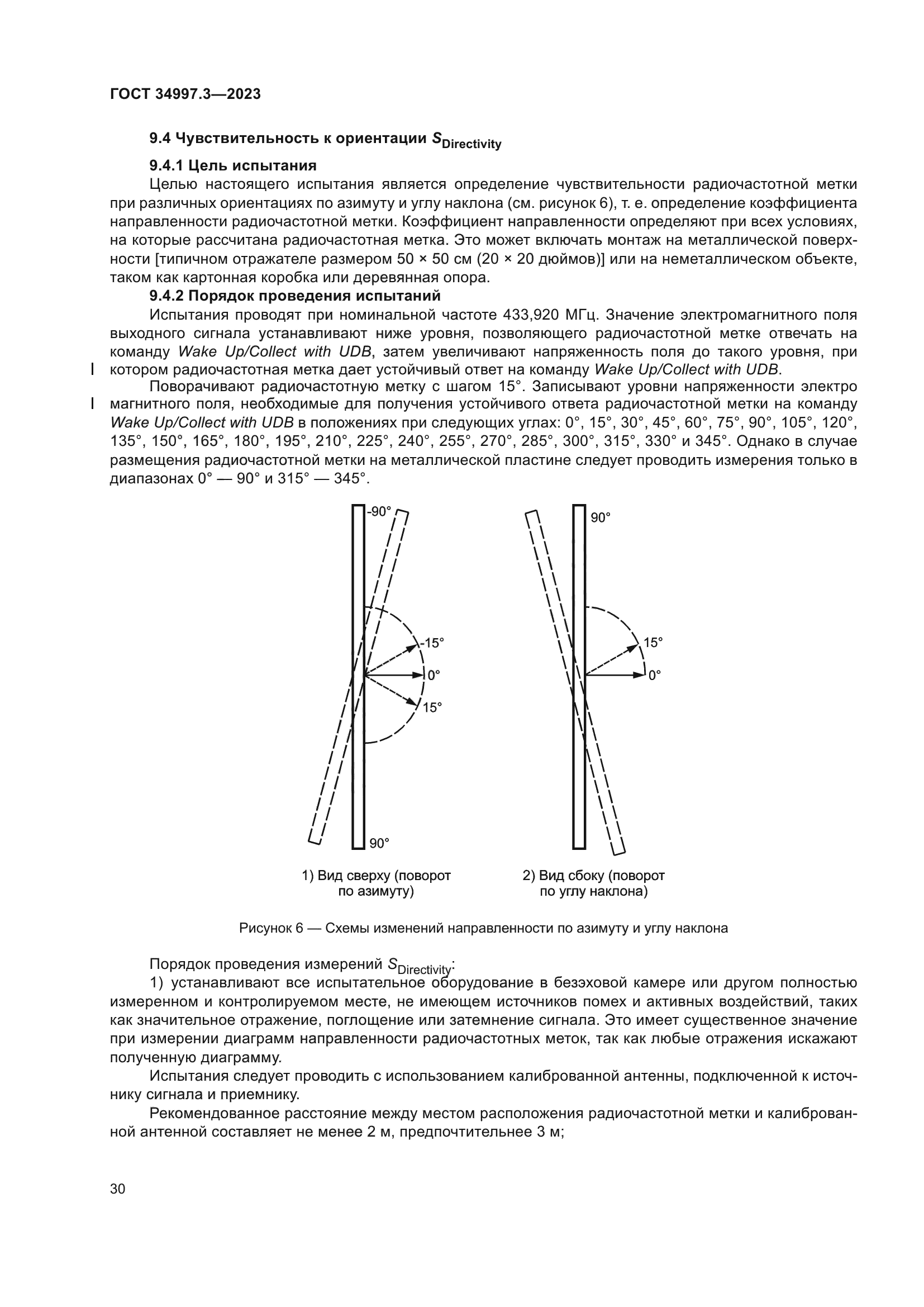 ГОСТ 34997.3—2023

9.4 Чувствительность к ориентации $S_{Directivity}$

9.4.1 Цель испытания

Целью настоящего испытания является определение чувствительности радиочастотной метки при различных ориентациях по азимуту и углу наклона (см. рисунок 6), т. е. определение коэффициента направленности радиочастотной метки. Коэффициент направленности определяют при всех условиях, на которые рассчитана радиочастотная метка. Это может включать монтаж на металлической поверхности [типичном отражателе размером 50 × 50 см (20 × 20 дюймов)] или на неметаллическом объекте, таком как картонная коробка или деревянная опора.

9.4.2 Порядок проведения испытаний

Испытания проводят при номинальной частоте 433,920 МГц. Значение электромагнитного поля выходного сигнала устанавливают ниже уровня, позволяющего радиочастотной метке отвечать на команду Wake Up/Collect with UDB, затем увеличивают напряженность поля до такого уровня, при котором радиочастотная метка дает устойчивый ответ на команду Wake Up/Collect with UDB.

Поворачивают радиочастотную метку с шагом 15°. Записывают уровни напряженности электро магнитного поля, необходимые для получения устойчивого ответа радиочастотной метки на команду Wake Up/Collect with UDB в положениях при следующих углах: 0°, 15°, 30°, 45°, 60°, 75°, 90°, 105°, 120°, 135°, 150°, 165°, 180°, 195°, 210°, 225°, 240°, 255°, 270°, 285°, 300°, 315°, 330° и 345°. Однако в случае размещения радиочастотной метки на металлической пластине следует проводить измерения только в диапазонах 0° — 90° и 315° — 345°.

-90°
-15°
0°
15°
90°

90°
15°
0°

1) Вид сверху (поворот по азимуту)

2) Вид сбоку (поворот по углу наклона)

Рисунок 6 — Схемы изменений направленности по азимуту и углу наклона

Порядок проведения измерений $S_{Directivity}$:

1) устанавливают все испытательное оборудование в безэховой камере или другом полностью измеренном и контролируемом месте, не имеющем источников помех и активных воздействий, таких как значительное отражение, поглощение или затемнение сигнала. Это имеет существенное значение при измерении диаграмм направленности радиочастотных меток, так как любые отражения искажают полученную диаграмму.

Испытания следует проводить с использованием калиброванной антенны, подключенной к источнику сигнала и приемнику.

Рекомендованное расстояние между местом расположения радиочастотной метки и калиброванной антенной составляет не менее 2 м, предпочтительнее 3 м;

30